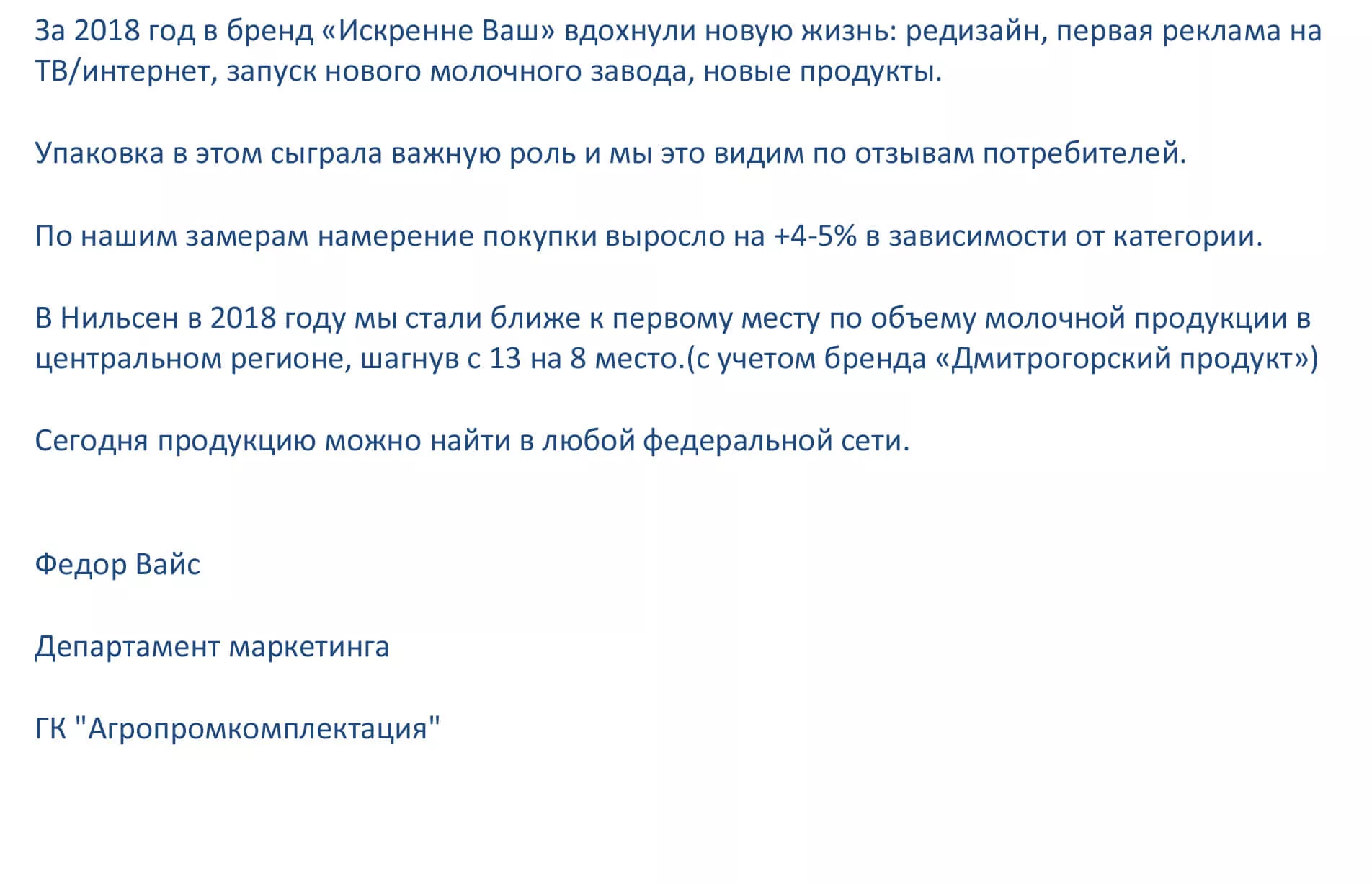 За 2018 год в бренд «Искренне Ваш» вдохнули новую жизнь: редизайн, первая реклама на ТВ/интернет, запуск нового молочного завода, новые продукты.

Упаковка в этом сыграла важную роль и мы это видим по отзывам потребителей.

По нашим замерам намерение покупки выросло на +4-5% в зависимости от категории.

В Нильсен в 2018 году мы стали ближе к первому месту по объему молочной продукции в центральном регионе, шагнув с 13 на 8 место.(с учетом бренда «Дмитрогорский продукт»)

Сегодня продукцию можно найти в любой федеральной сети.

Федор Вайс

Департамент маркетинга

ГК "Агропромкомплектация"